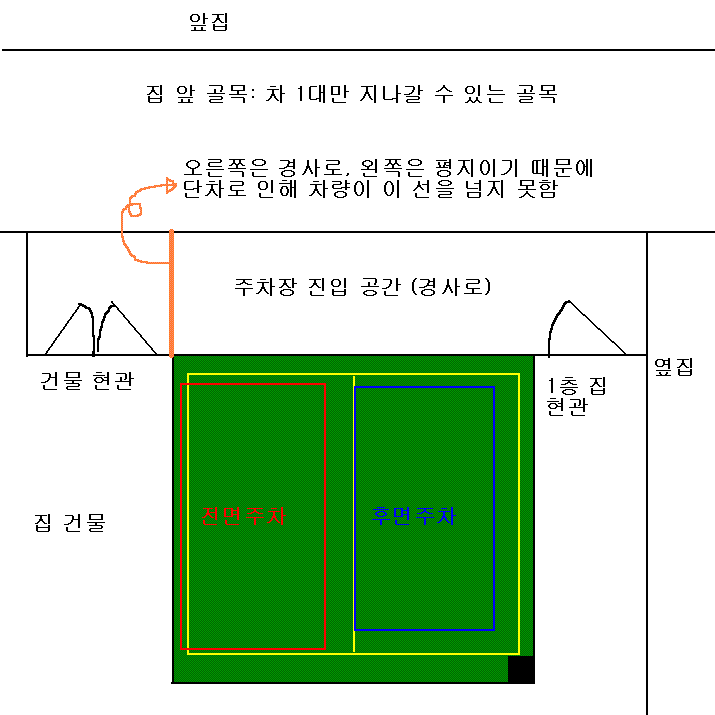 앞집

집 앞 골목: 차 1대만 지나갈 수 있는 골목

오른쪽은 경사로, 왼쪽은 평지이기 때문에
단차로 인해 차량이 이 선을 넘지 못함

주차장 진입 공간 (경사로)

건물 현관

1층 집
현관

옆집

집 건물

전면주차

후면주차